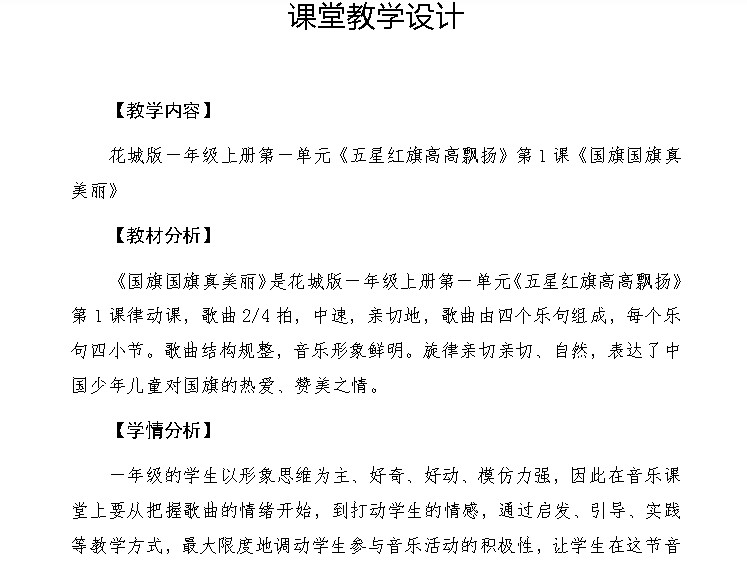 课堂教学设计

【教学内容】

花城版一年级上册第一单元《五星红旗高高飘扬》第1课《国旗国旗真美丽》

【教材分析】

《国旗国旗真美丽》是花城版一年级上册第一单元《五星红旗高高飘扬》第1课律动课，歌曲2/4拍，中速，亲切地，歌曲由四个乐句组成，每个乐句四小节。歌曲结构规整，音乐形象鲜明。旋律亲切亲切、自然，表达了中国少年儿童对国旗的热爱、赞美之情。

【学情分析】

一年级的学生以形象思维为主、好奇、好动、模仿力强，因此在音乐课堂上要从把握歌曲的情绪开始，到打动学生的情感，通过启发、引导、实践等教学方式，最大限度地调动学生参与音乐活动的积极性，让学生在这节音